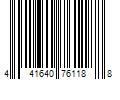 4 41640 76118 8